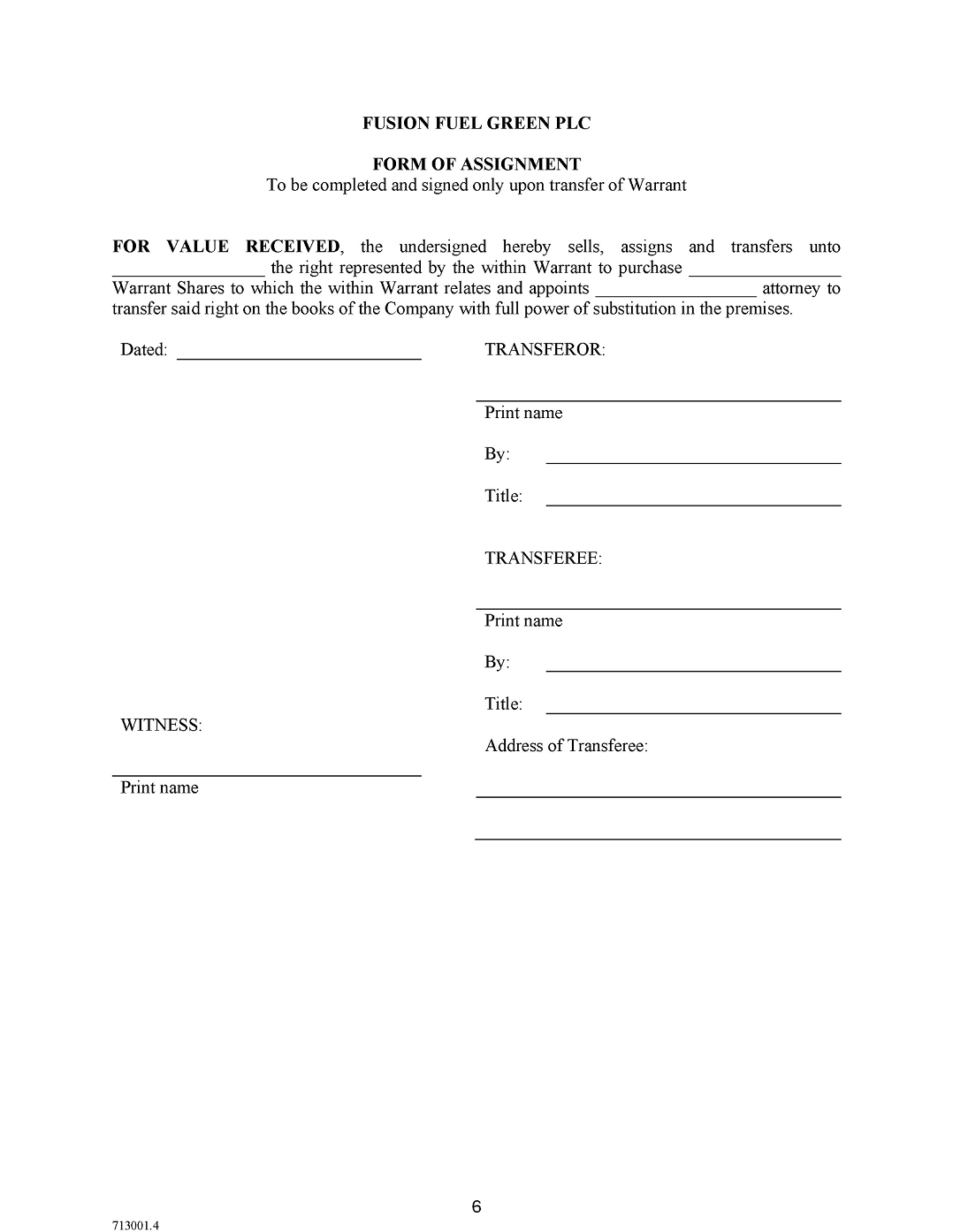 FUSION FUEL GREEN PLC

FORM OF ASSIGNMENT
To be completed and signed only upon transfer of Warrant

FOR VALUE RECEIVED, the undersigned hereby sells, assigns and transfers unto ________________ the right represented by the within Warrant to purchase ________________ Warrant Shares to which the within Warrant relates and appoints ________________ attorney to transfer said right on the books of the Company with full power of substitution in the premises.

Dated: ________________

TRANSFEROR:

________________
Print name

By: ________________

Title: ________________

TRANSFEREE:

________________
Print name

By: ________________

Title: ________________

Address of Transferee:

________________

________________

WITNESS:

________________
Print name

6

713001.4